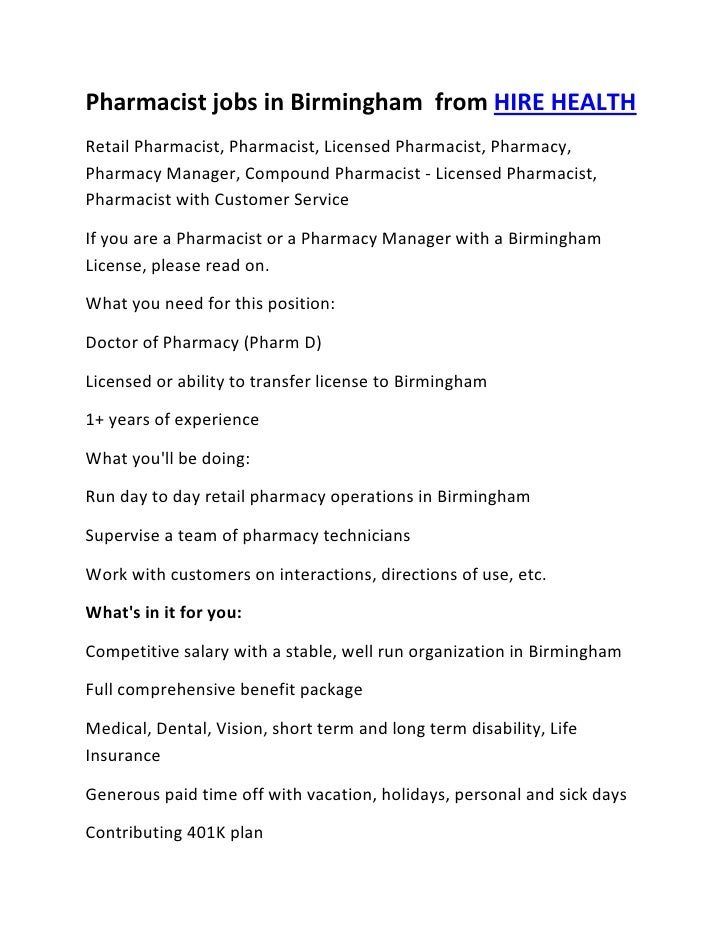 Pharmacist jobs in Birmingham from HIRE HEALTH

Retail Pharmacist, Pharmacist, Licensed Pharmacist, Pharmacy, Pharmacy Manager, Compound Pharmacist - Licensed Pharmacist, Pharmacist with Customer Service

If you are a Pharmacist or a Pharmacy Manager with a Birmingham License, please read on.

What you need for this position:

Doctor of Pharmacy (Pharm D)

Licensed or ability to transfer license to Birmingham

1+ years of experience

What you'll be doing:

Run day to day retail pharmacy operations in Birmingham

Supervise a team of pharmacy technicians

Work with customers on interactions, directions of use, etc.

What's in it for you:

Competitive salary with a stable, well run organization in Birmingham

Full comprehensive benefit package

Medical, Dental, Vision, short term and long term disability, Life Insurance

Generous paid time off with vacation, holidays, personal and sick days

Contributing 401K plan